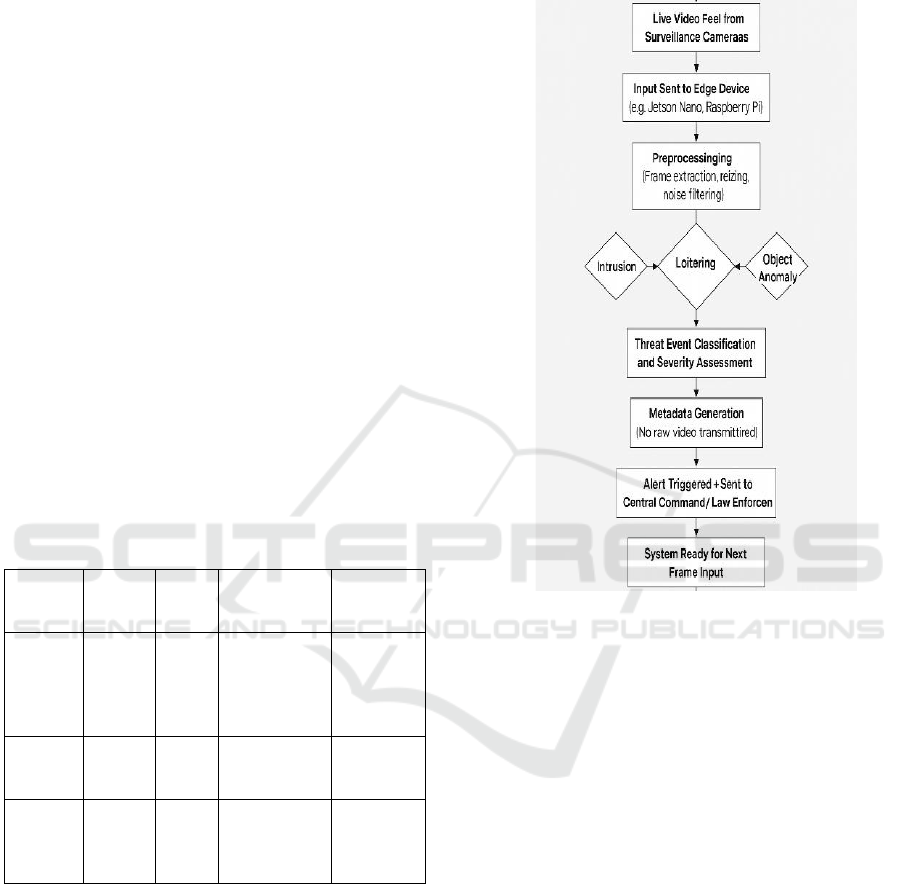 Live Video Feel from Surveillance Cameraas

Input Sent to Edge Device (e.g. Jetson Nano, Raspberry Pi)

Preprocessinging (Frame extraction, reizing, noise filtering)

Intrusion

Loitering

Object Anomaly

Threat Event Classification and Severity Assessment

Metadata Generation (No raw video transmittired)

Alert Triggered + Sent to Central Command / Law Enforcen

System Ready for Next Frame Input

SCITEPRESS
SCIENCE AND TECHNOLOGY PUBLICATIONS